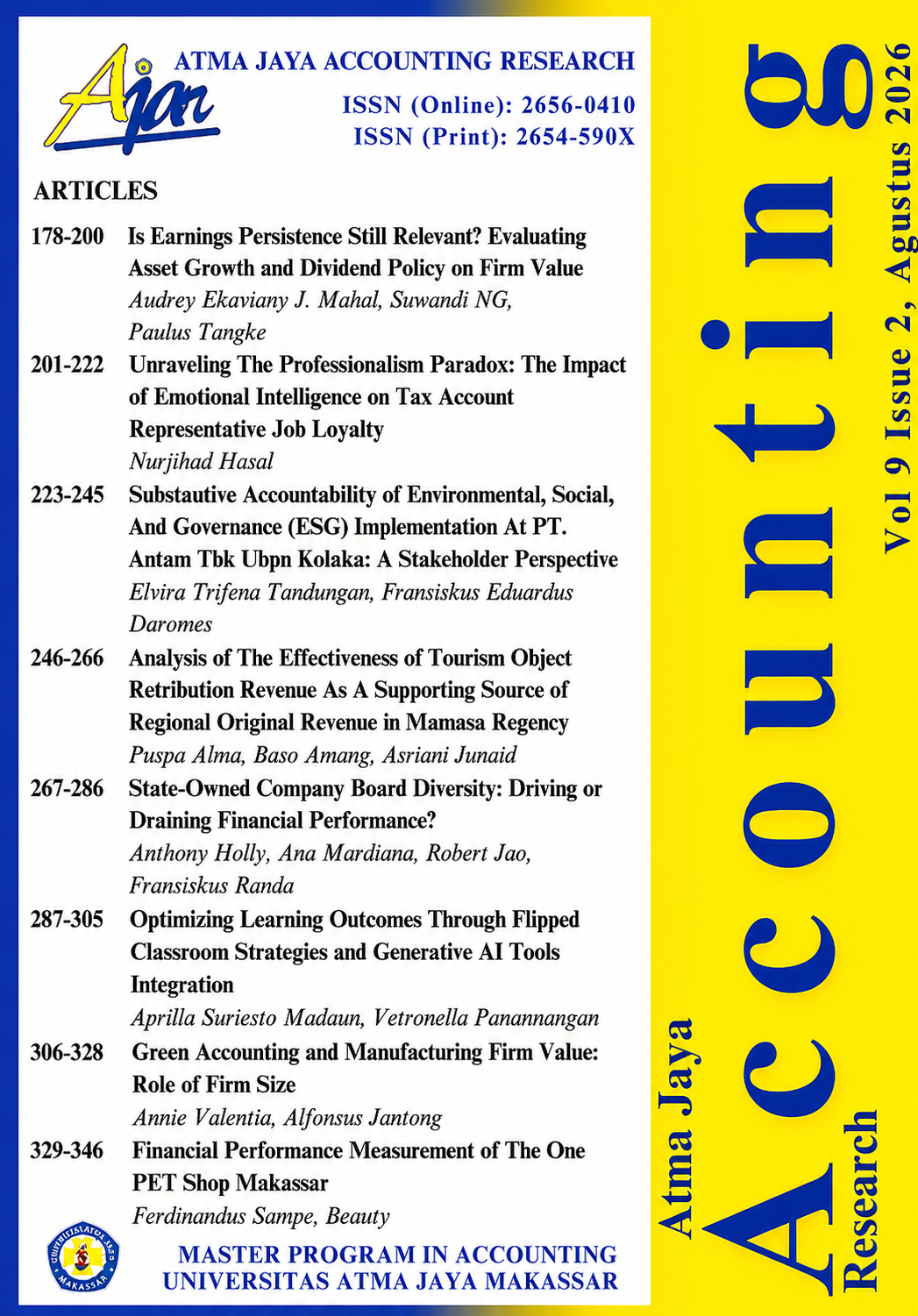 Ajar

ATMA JAYA ACCOUNTING RESEARCH
ISSN (Online): 2656-0410
ISSN (Print): 2654-590X

ARTICLES

178-200 Is Earnings Persistence Still Relevant? Evaluating Asset Growth and Dividend Policy on Firm Value
Audrey Ekaviany J. Mahal, Suwandi NG, Paulus Tangke

201-222 Unraveling The Professionalism Paradox: The Impact of Emotional Intelligence on Tax Account Representative Job Loyalty
Nurjihad Hasal

223-245 Substautive Accountability of Environmental, Social, And Governance (ESG) Implementation At PT. Antam Tbk Ubpn Kolaka: A Stakeholder Perspective
Elvira Trifena Tandungan, Fransiskus Eduardus Daromes

246-266 Analysis of The Effectiveness of Tourism Object Retribution Revenue As A Supporting Source of Regional Original Revenue in Mamasa Regency
Puspa Alma, Baso Amang, Asriani Junaid

267-286 State-Owned Company Board Diversity: Driving or Draining Financial Performance?
Anthony Holly, Ana Mardiana, Robert Jao, Fransiskus Randa

287-305 Optimizing Learning Outcomes Through Flipped Classroom Strategies and Generative AI Tools Integration
Aprilla Suriesto Madaun, Vetronella Panannangan

306-328 Green Accounting and Manufacturing Firm Value: Role of Firm Size
Annie Valentia, Alfonsus Jantong

329-346 Financial Performance Measurement of The One PET Shop Makassar
Ferdinandus Sampe, Beauty

UNIVERSITAS ATMA JAYA MAKASSAR

MASTER PROGRAM IN ACCOUNTING
UNIVERSITAS ATMA JAYA MAKASSAR

Atma Jaya
Accounting
Research

Vol 9 Issue 2, Agustus 2026